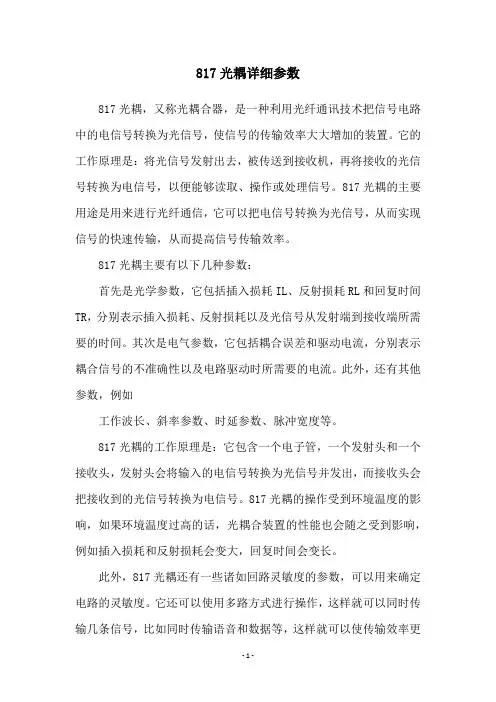 817 光耦详细参数

817 光耦，又称光耦合器，是一种利用光纤通讯技术把信号电路中的电信号转换为光信号，使信号的传输效率大大增加的装置。它的工作原理是：将光信号发射出去，被传送到接收机，再将接收的光信号转换为电信号，以便能够读取、操作或处理信号。817 光耦的主要用途是用来进行光纤通信，它可以把电信号转换为光信号，从而实现信号的快速传输，从而提高信号传输效率。

817 光耦主要有以下几种参数：

首先是光学参数，它包括插入损耗 IL、反射损耗 RL 和回复时间 TR，分别表示插入损耗、反射损耗以及光信号从发射端到接收端所需要的时间。其次是电气参数，它包括耦合误差和驱动电流，分别表示耦合信号的不准确性以及电路驱动时所需要的电流。此外，还有其他参数，例如

工作波长、斜率参数、时延参数、脉冲宽度等。

817 光耦的工作原理是：它包含一个电子管，一个发射头和一个接收头，发射头会将输入的电信号转换为光信号并发出，而接收头会把接收到的光信号转换为电信号。817 光耦的操作受到环境温度的影响，如果环境温度过高的话，光耦合装置的性能也会随之受到影响，例如插入损耗和反射损耗会变大，回复时间会变长。

此外，817 光耦还有一些诸如回路灵敏度的参数，可以用来确定电路的灵敏度。它还可以使用多路方式进行操作，这样就可以同时传输几条信号，比如同时传输语音和数据等，这样就可以使传输效率更

- 1 -